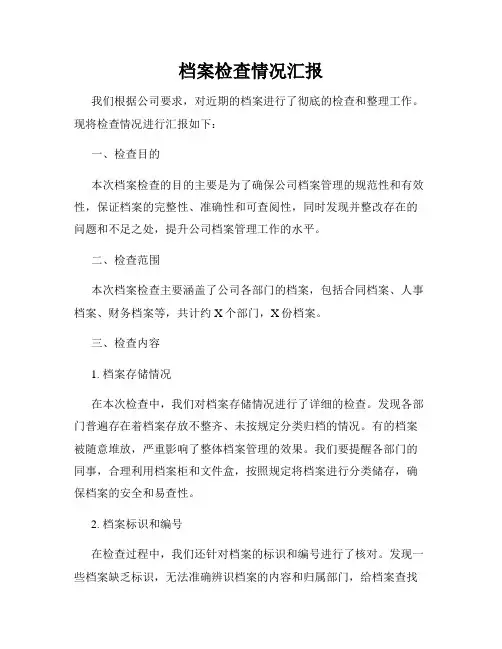 档案检查情况汇报

我们根据公司要求，对近期的档案进行了彻底的检查和整理工作。现将检查情况进行汇报如下：

一、检查目的

本次档案检查的目的主要是为了确保公司档案管理的规范性和有效性，保证档案的完整性、准确性和可查阅性，同时发现并整改存在的问题和不足之处，提升公司档案管理工作的水平。

二、检查范围

本次档案检查主要涵盖了公司各部门的档案，包括合同档案、人事档案、财务档案等，共计约 X 个部门，X 份档案。

三、检查内容

1. 档案存储情况

在本次检查中，我们对档案存储情况进行了详细的检查。发现各部门普遍存在着档案存放不整齐、未按规定分类归档的情况。有的档案被随意堆放，严重影响了整体档案管理的效果。我们要提醒各部门的同事，合理利用档案柜和文件盒，按照规定将档案进行分类储存，确保档案的安全和易查性。

2. 档案标识和编号

在检查过程中，我们还针对档案的标识和编号进行了核对。发现一些档案缺乏标识，无法准确辨识档案的内容和归属部门，给档案查找